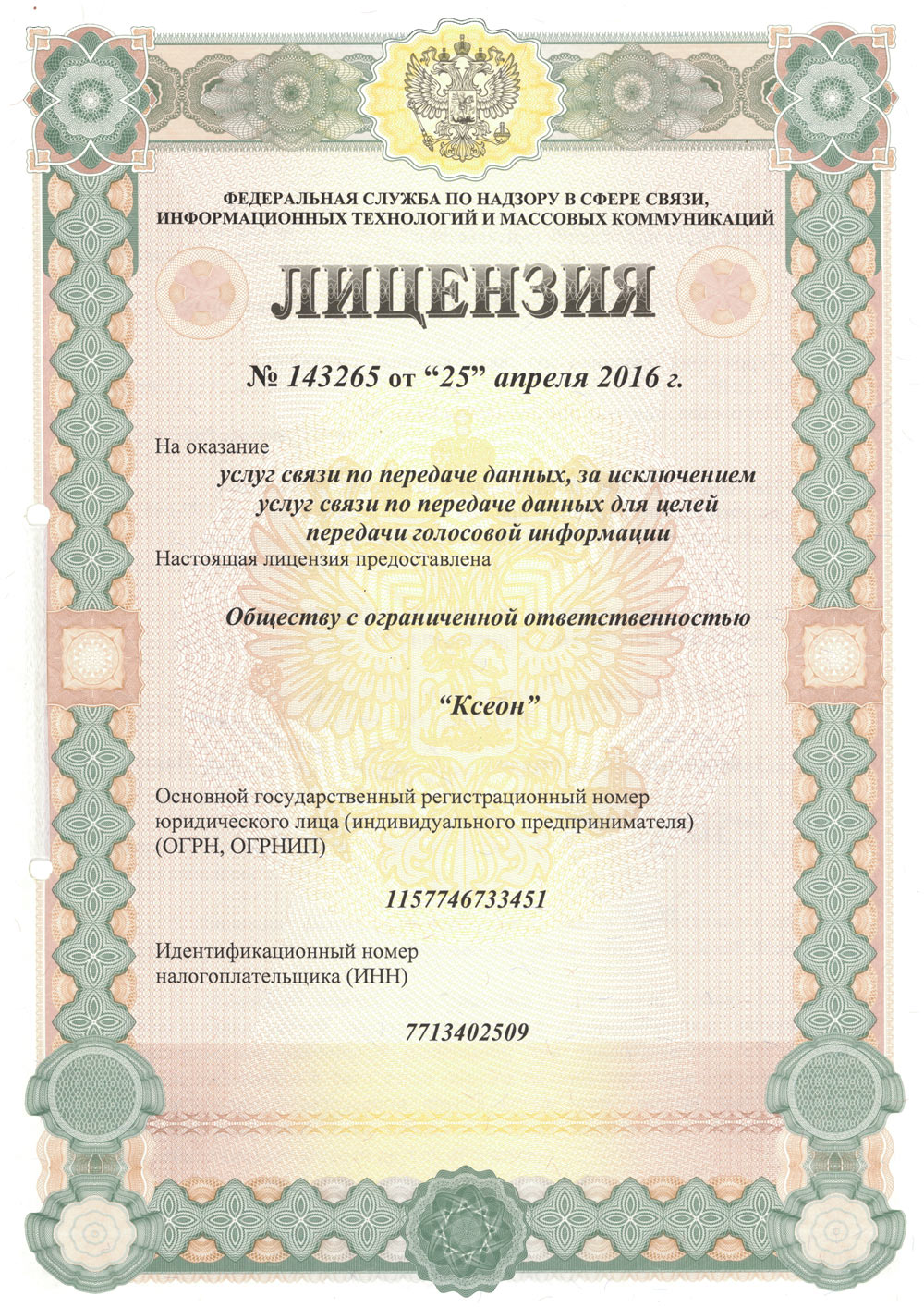 ФЕДЕРАЛЬНАЯ СЛУЖБА ПО НАДЗОРУ В СФЕРЕ СВЯЗИ, ИНФОРМАЦИОННЫХ ТЕХНОЛОГИЙ И МАССОВЫХ КОММУНИКАЦИЙ

ЛИЦЕНЗИЯ

№ 143265 от “25” апреля 2016 г.

На оказание

услуг связи по передаче данных, за исключением услуг связи по передаче данных для целей передачи голосовой информации

Настоящая лицензия предоставлена

Обществу с ограниченной ответственностью

“Ксеон”

Основной государственный регистрационный номер юридического лица (индивидуального предпринимателя) (ОГРН, ОГРНИП)

1157746733451

Идентификационный номер налогоплательщика (ИНН)

7713402509